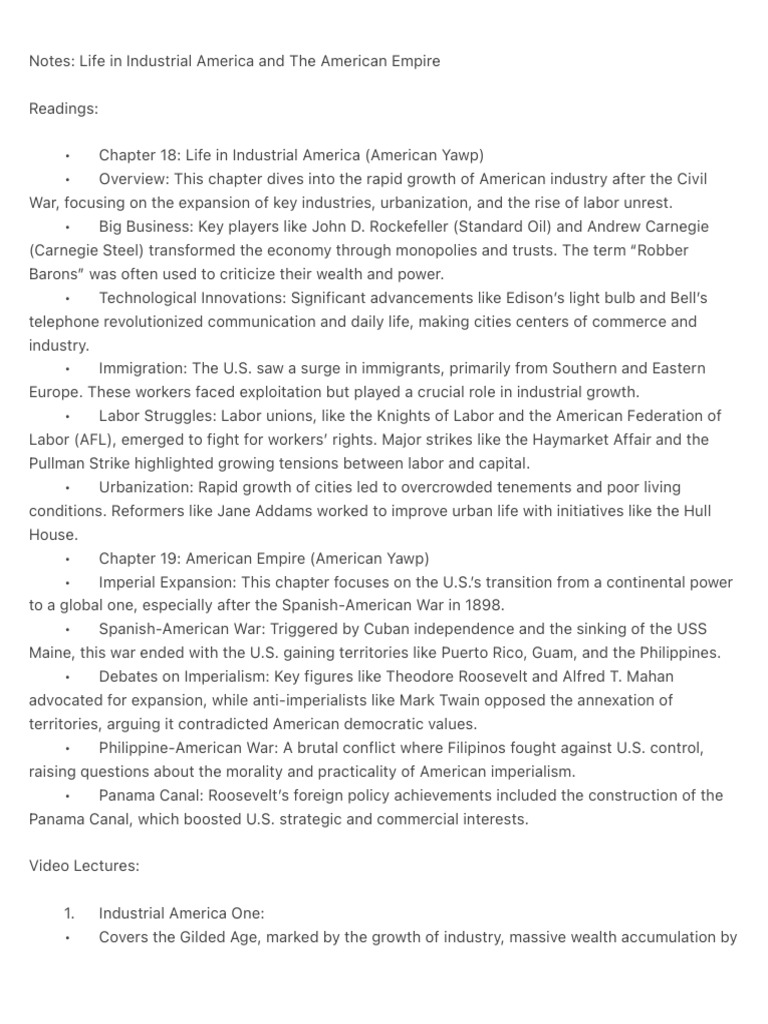 Notes: Life in Industrial America and The American Empire

Readings:

• Chapter 18: Life in Industrial America (American Yawp)
• Overview: This chapter dives into the rapid growth of American industry after the Civil War, focusing on the expansion of key industries, urbanization, and the rise of labor unrest.
• Big Business: Key players like John D. Rockefeller (Standard Oil) and Andrew Carnegie (Carnegie Steel) transformed the economy through monopolies and trusts. The term "Robber Barons" was often used to criticize their wealth and power.
• Technological Innovations: Significant advancements like Edison's light bulb and Bell's telephone revolutionized communication and daily life, making cities centers of commerce and industry.
• Immigration: The U.S. saw a surge in immigrants, primarily from Southern and Eastern Europe. These workers faced exploitation but played a crucial role in industrial growth.
• Labor Struggles: Labor unions, like the Knights of Labor and the American Federation of Labor (AFL), emerged to fight for workers' rights. Major strikes like the Haymarket Affair and the Pullman Strike highlighted growing tensions between labor and capital.
• Urbanization: Rapid growth of cities led to overcrowded tenements and poor living conditions. Reformers like Jane Addams worked to improve urban life with initiatives like the Hull House.
• Chapter 19: American Empire (American Yawp)
• Imperial Expansion: This chapter focuses on the U.S.'s transition from a continental power to a global one, especially after the Spanish-American War in 1898.
• Spanish-American War: Triggered by Cuban independence and the sinking of the USS Maine, this war ended with the U.S. gaining territories like Puerto Rico, Guam, and the Philippines.
• Debates on Imperialism: Key figures like Theodore Roosevelt and Alfred T. Mahan advocated for expansion, while anti-imperialists like Mark Twain opposed the annexation of territories, arguing it contradicted American democratic values.
• Philippine-American War: A brutal conflict where Filipinos fought against U.S. control, raising questions about the morality and practicality of American imperialism.
• Panama Canal: Roosevelt's foreign policy achievements included the construction of the Panama Canal, which boosted U.S. strategic and commercial interests.

Video Lectures:

1. Industrial America One:
• Covers the Gilded Age, marked by the growth of industry, massive wealth accumulation by